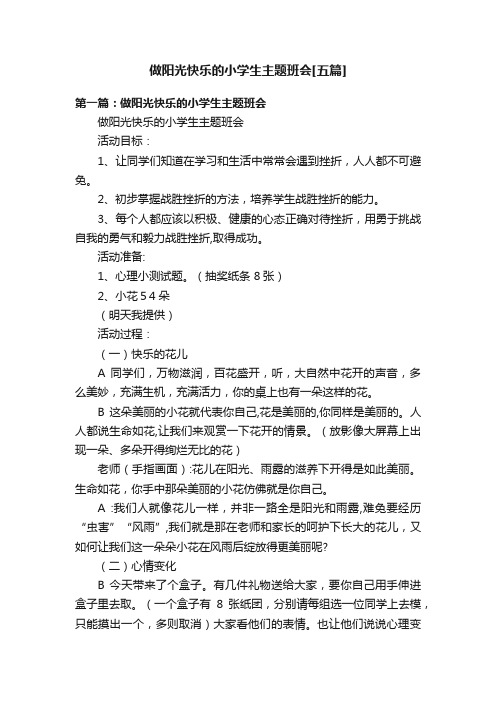 做阳光快乐的小学生主题班会[五篇]

第一篇：做阳光快乐的小学生主题班会

做阳光快乐的小学生主题班会

活动目标：

1、让同学们知道在学习和生活中常常会遇到挫折，人人都不可避免。

2、初步掌握战胜挫折的方法，培养学生战胜挫折的能力。

3、每个人都应该以积极、健康的心态正确对待挫折，用勇于挑战自我的勇气和毅力战胜挫折,取得成功。

活动准备:

1、心理小测试题。（抽奖纸条 8 张）

2、小花 5 4 朵

（明天我提供）

活动过程：

（一）快乐的花儿

A 同学们，万物滋润，百花盛开，听，大自然中花开的声音，多么美妙，充满生机，充满活力，你的桌上也有一朵这样的花。

B 这朵美丽的小花就代表你自己,花是美丽的,你同样是美丽的。人人都说生命如花,让我们来观赏一下花开的情景。（放影像大屏幕上出现一朵、多朵开得绚烂无比的花）

老师（手指画面）:花儿在阳光、雨露的滋养下开得是如此美丽。生命如花，你手中那朵美丽的小花仿佛就是你自己。

A :我们人就像花儿一样，并非一路全是阳光和雨露,难免要经历“虫害”“风雨”,我们就是那在老师和家长的呵护下长大的花儿，又如何让我们这一朵朵小花在风雨后绽放得更美丽呢?

（二）心情变化

B 今天带来了个盒子。有几件礼物送给大家，要你自己用手伸进盒子里去取。（一个盒子有 8 张纸团，分别请每组选一位同学上去模，只能摸出一个，多则取消）大家看他们的表情。也让他们说说心理变